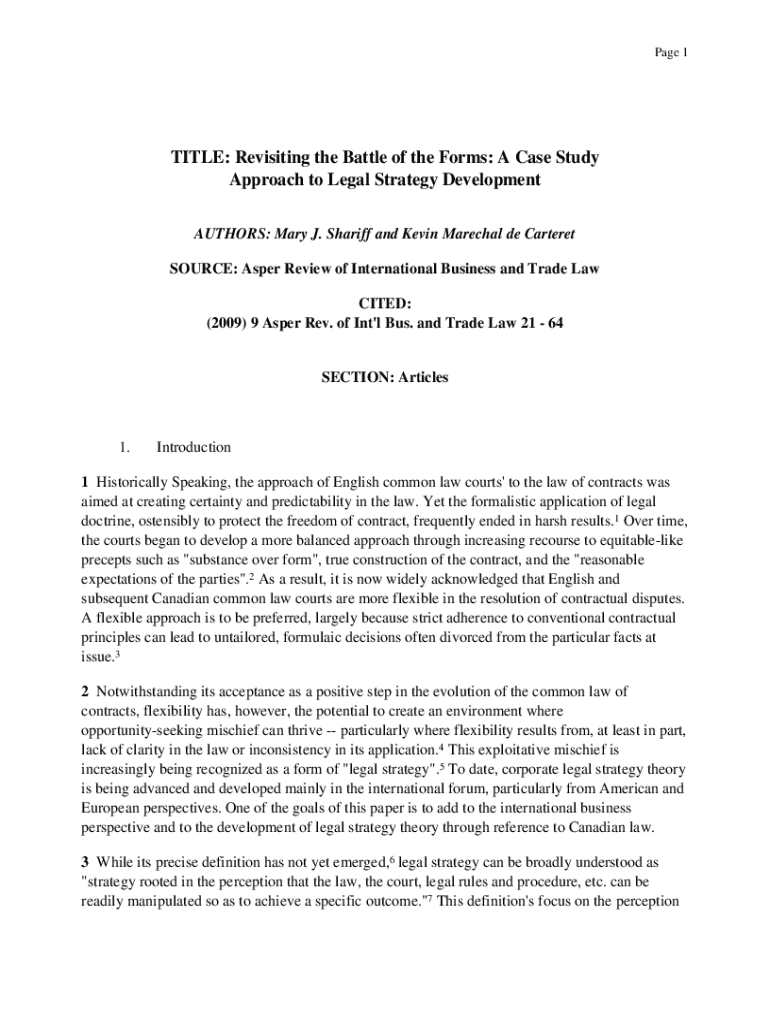 Page 1

TITLE: Revisiting the Battle of the Forms: A Case Study Approach to Legal Strategy Development

AUTHORS: Mary J. Shariff and Kevin Marechal de Carteret

SOURCE: Asper Review of International Business and Trade Law

CITED:
(2009) 9 Asper Rev. of Int'l Bus. and Trade Law 21 - 64

SECTION: Articles

1. Introduction

1 Historically Speaking, the approach of English common law courts' to the law of contracts was aimed at creating certainty and predictability in the law. Yet the formalistic application of legal doctrine, ostensibly to protect the freedom of contract, frequently ended in harsh results.$^1$ Over time, the courts began to develop a more balanced approach through increasing recourse to equitable-like precepts such as "substance over form", true construction of the contract, and the "reasonable expectations of the parties".$^2$ As a result, it is now widely acknowledged that English and subsequent Canadian common law courts are more flexible in the resolution of contractual disputes. A flexible approach is to be preferred, largely because strict adherence to conventional contractual principles can lead to untailored, formulaic decisions often divorced from the particular facts at issue.$^3$

2 Notwithstanding its acceptance as a positive step in the evolution of the common law of contracts, flexibility has, however, the potential to create an environment where opportunity-seeking mischief can thrive -- particularly where flexibility results from, at least in part, lack of clarity in the law or inconsistency in its application.$^4$ This exploitative mischief is increasingly being recognized as a form of "legal strategy".$^5$ To date, corporate legal strategy theory is being advanced and developed mainly in the international forum, particularly from American and European perspectives. One of the goals of this paper is to add to the international business perspective and to the development of legal strategy theory through reference to Canadian law.

3 While its precise definition has not yet emerged,$^6$ legal strategy can be broadly understood as "strategy rooted in the perception that the law, the court, legal rules and procedure, etc. can be readily manipulated so as to achieve a specific outcome."$^7$ This definition's focus on the perception